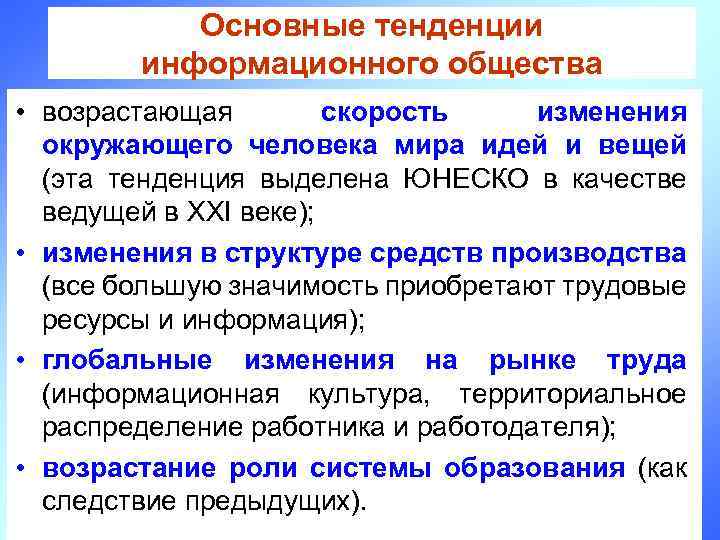 Основные тенденции информационного общества

• возрастающая скорость изменения окружающего человека мира идей и вещей (эта тенденция выделена ЮНЕСКО в качестве ведущей в XXI веке);

• изменения в структуре средств производства (все большую значимость приобретают трудовые ресурсы и информация);

• глобальные изменения на рынке труда (информационная культура, территориальное распределение работника и работодателя);

• возрастание роли системы образования (как следствие предыдущих).